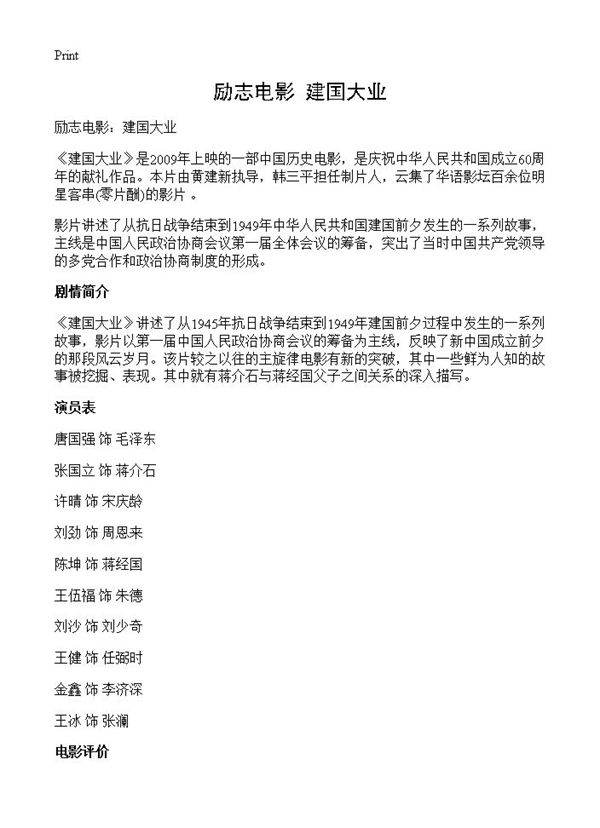 Print

励志电影 建国大业

励志电影：建国大业

《建国大业》是2009年上映的一部中国历史电影，是庆祝中华人民共和国成立60周年的献礼作品。本片由黄建新执导，韩三平担任制片人，云集了华语影坛百余位明星客串(零片酬)的影片 。

影片讲述了从抗日战争结束到1949年中华人民共和国建国前夕发生的一系列故事，主线是中国人民政治协商会议第一届全体会议的筹备，突出了当时中国共产党领导的多党合作和政治协商制度的形成。

剧情简介

《建国大业》讲述了从1945年抗日战争结束到1949年建国前夕过程中发生的一系列故事，影片以第一届中国人民政治协商会议的筹备为主线，反映了新中国成立前夕的那段风云岁月。该片较之以往的主旋律电影有新的突破，其中一些鲜为人知的故事被挖掘、表现。其中就有蒋介石与蒋经国父子之间关系的深入描写。

演员表

唐国强 饰 毛泽东

张国立 饰 蒋介石

许晴 饰 宋庆龄

刘劲 饰 周恩来

陈坤 饰 蒋经国

王伍福 饰 朱德

刘沙 饰 刘少奇

王健 饰 任弼时

金鑫 饰 李济深

王冰 饰 张澜

电影评价